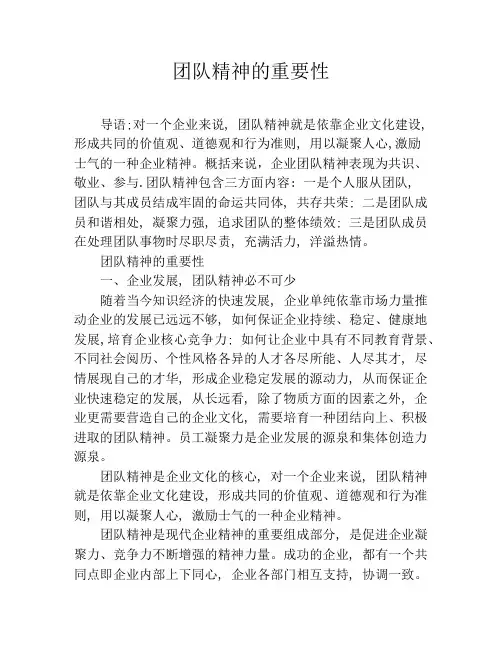 团队精神的重要性

导语:对一个企业来说，团队精神就是依靠企业文化建设，形成共同的价值观、道德观和行为准则，用以凝聚人心,激励士气的一种企业精神。概括来说，企业团队精神表现为共识、敬业、参与.团队精神包含三方面内容：一是个人服从团队，团队与其成员结成牢固的命运共同体，共存共荣：二是团队成员和谐相处，凝聚力强，追求团队的整体绩效：三是团队成员在处理团队事物时尽职尽责，充满活力，洋溢热情。

团队精神的重要性

一、企业发展，团队精神必不可少

随着当今知识经济的快速发展，企业单纯依靠市场力量推动企业的发展已远远不够，如何保证企业持续、稳定、健康地发展,培育企业核心竞争力：如何让企业中具有不同教育背景、不同社会阅历、个性风格各异的人才各尽所能、人尽其才，尽情展现自己的才华，形成企业稳定发展的源动力，从而保证企业快速稳定的发展，从长远看，除了物质方面的因素之外，企业更需要营造自己的企业文化，需要培育一种团结向上、积极进取的团队精神。员工凝聚力是企业发展的源泉和集体创造力源泉。

团队精神是企业文化的核心，对一个企业来说，团队精神就是依靠企业文化建设，形成共同的价值观、道德观和行为准则，用以凝聚人心，激励士气的一种企业精神。

团队精神是现代企业精神的重要组成部分，是促进企业凝聚力、竞争力不断增强的精神力量。成功的企业，都有一个共同点即企业内部上下同心，企业各部门相互支持，协调一致。